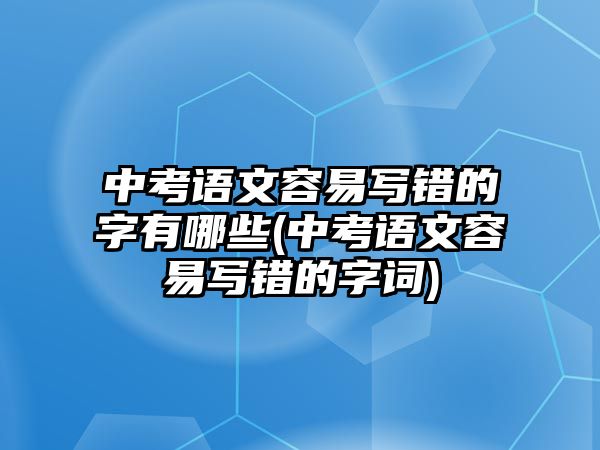 中考语文容易写错的字有哪些(中考语文容易写错的字词)